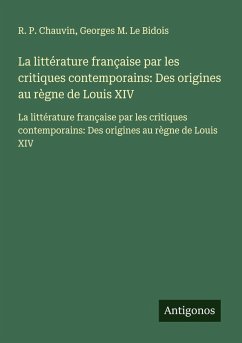 R. P. Chauvin, Georges M. Le Bidois

La littérature française par les critiques contemporains: Des origines au règne de Louis XIV

La littérature française par les critiques contemporains: Des origines au règne de Louis XIV

Antigonos